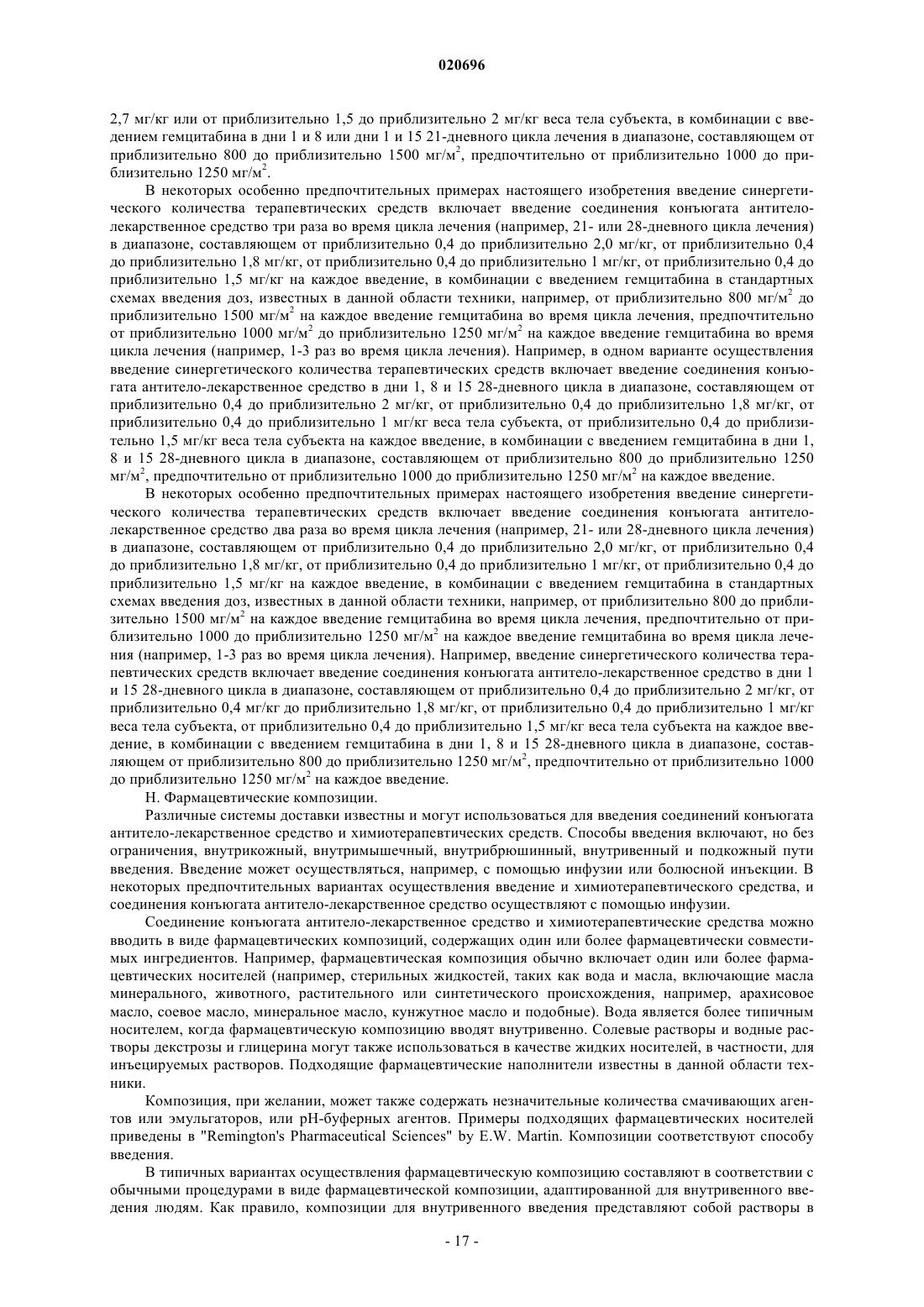 020696

2,7 мг/кг или от приблизительно 1,5 до приблизительно 2 мг/кг веса тела субъекта, в комбинации с введением гемцитабина в дни 1 и 8 или дни 1 и 15 21-дневного цикла лечения в диапазоне, составляющем от приблизительно 800 до приблизительно 1500 мг/м$^2$, предпочтительно от приблизительно 1000 до приблизительно 1250 мг/м$^2$.

В некоторых особенно предпочтительных примерах настоящего изобретения введение синергетического количества терапевтических средств включает введение соединения конъюгата антитело-лекарственное средство три раза во время цикла лечения (например, 21- или 28-дневного цикла лечения) в диапазоне, составляющем от приблизительно 0,4 до приблизительно 2,0 мг/кг, от приблизительно 0,4 до приблизительно 1,8 мг/кг, от приблизительно 0,4 до приблизительно 1 мг/кг, от приблизительно 0,4 до приблизительно 1,5 мг/кг на каждое введение, в комбинации с введением гемцитабина в стандартных схемах введения доз, известных в данной области техники, например, от приблизительно 800 мг/м$^2$ до приблизительно 1500 мг/м$^2$ на каждое введение гемцитабина во время цикла лечения, предпочтительно от приблизительно 1000 мг/м$^2$ до приблизительно 1250 мг/м$^2$ на каждое введение гемцитабина во время цикла лечения (например, 1-3 раз во время цикла лечения). Например, в одном варианте осуществления введение синергетического количества терапевтических средств включает введение соединения конъюгата антитело-лекарственное средство в дни 1, 8 и 15 28-дневного цикла в диапазоне, составляющем от приблизительно 0,4 до приблизительно 2 мг/кг, от приблизительно 0,4 до приблизительно 1,8 мг/кг, от приблизительно 0,4 до приблизительно 1 мг/кг веса тела субъекта, от приблизительно 0,4 до приблизительно 1,5 мг/кг веса тела субъекта на каждое введение, в комбинации с введением гемцитабина в дни 1, 8 и 15 28-дневного цикла в диапазоне, составляющем от приблизительно 800 до приблизительно 1250 мг/м$^2$, предпочтительно от приблизительно 1000 до приблизительно 1250 мг/м$^2$ на каждое введение.

В некоторых особенно предпочтительных примерах настоящего изобретения введение синергетического количества терапевтических средств включает введение соединения конъюгата антитело-лекарственное средство два раза во время цикла лечения (например, 21- или 28-дневного цикла лечения) в диапазоне, составляющем от приблизительно 0,4 до приблизительно 2,0 мг/кг, от приблизительно 0,4 до приблизительно 1,8 мг/кг, от приблизительно 0,4 до приблизительно 1 мг/кг, от приблизительно 0,4 до приблизительно 1,5 мг/кг на каждое введение, в комбинации с введением гемцитабина в стандартных схемах введения доз, известных в данной области техники, например, от приблизительно 800 до приблизительно 1500 мг/м$^2$ на каждое введение гемцитабина во время цикла лечения, предпочтительно от приблизительно 1000 до приблизительно 1250 мг/м$^2$ на каждое введение гемцитабина во время цикла лечения (например, 1-3 раз во время цикла лечения). Например, введение синергетического количества терапевтических средств включает введение соединения конъюгата антитело-лекарственное средство в дни 1 и 15 28-дневного цикла в диапазоне, составляющем от приблизительно 0,4 до приблизительно 2 мг/кг, от приблизительно 0,4 мг/кг до приблизительно 1,8 мг/кг, от приблизительно 0,4 до приблизительно 1 мг/кг веса тела субъекта, от приблизительно 0,4 до приблизительно 1,5 мг/кг веса тела субъекта на каждое введение, в комбинации с введением гемцитабина в дни 1, 8 и 15 28-дневного цикла в диапазоне, составляющем от приблизительно 800 до приблизительно 1250 мг/м$^2$, предпочтительно от приблизительно 1000 до приблизительно 1250 мг/м$^2$ на каждое введение.

H. Фармацевтические композиции.

Различные системы доставки известны и могут использоваться для введения соединений конъюгата антитело-лекарственное средство и химиотерапевтических средств. Способы введения включают, но без ограничения, внутрикожный, внутримышечный, внутрибрюшинный, внутривенный и подкожный пути введения. Введение может осуществляться, например, с помощью инфузии или болюсной инъекции. В некоторых предпочтительных вариантах осуществления введение и химиотерапевтического средства, и соединения конъюгата антитело-лекарственное средство осуществляют с помощью инфузии.

Соединение конъюгата антитело-лекарственное средство и химиотерапевтические средства можно вводить в виде фармацевтических композиций, содержащих один или более фармацевтически совместимых ингредиентов. Например, фармацевтическая композиция обычно включает один или более фармацевтических носителей (например, стерильных жидкостей, таких как вода и масла, включающие масла минерального, животного, растительного или синтетического происхождения, например, арахисовое масло, соевое масло, минеральное масло, кунжутное масло и подобные). Вода является более типичным носителем, когда фармацевтическую композицию вводят внутривенно. Солевые растворы и водные растворы декстрозы и глицерина могут также использоваться в качестве жидких носителей, в частности, для инъецируемых растворов. Подходящие фармацевтические наполнители известны в данной области техники.

Композиция, при желании, может также содержать незначительные количества смачивающих агентов или эмульгаторов, или pH-буферных агентов. Примеры подходящих фармацевтических носителей приведены в "Remington's Pharmaceutical Sciences" by E.W. Martin. Композиции соответствуют способу введения.

В типичных вариантах осуществления фармацевтическую композицию составляют в соответствии с обычными процедурами в виде фармацевтической композиции, адаптированной для внутривенного введения людям. Как правило, композиции для внутривенного введения представляют собой растворы в

- 17 -